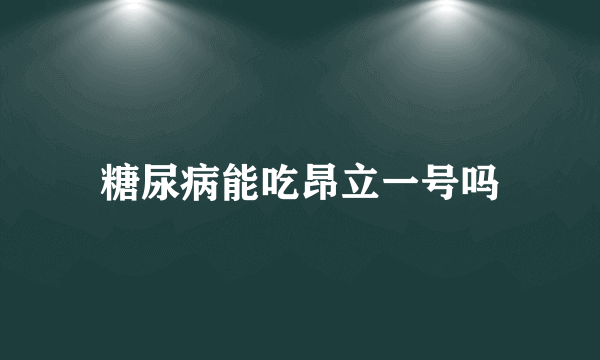 糖尿病能吃昂立一号吗